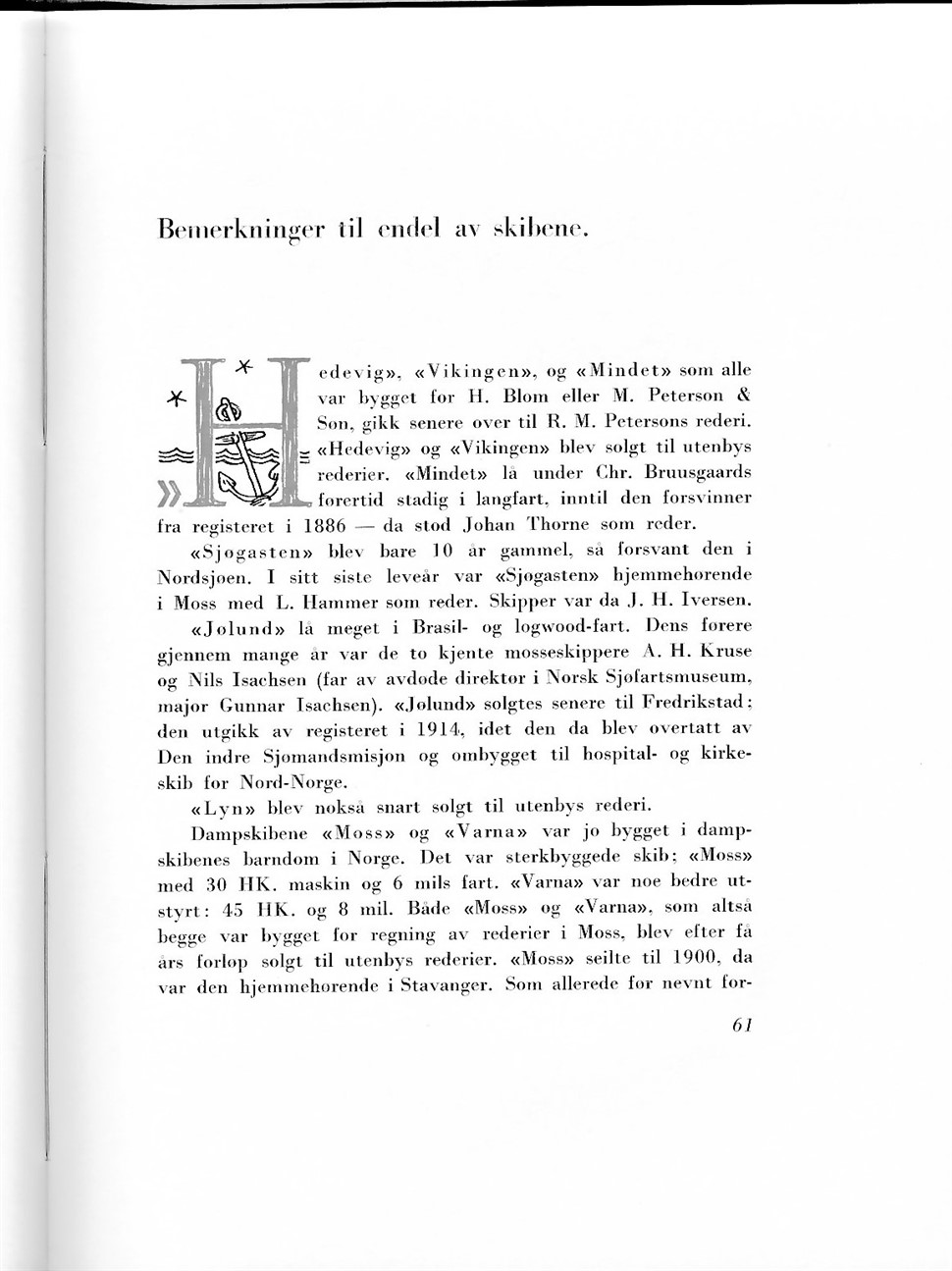 Bemerkninger til endel av skibene.

»Hedevig», «Vikingen», og «Mindet» som alle var bygget for H. Blom eller M. Peterson & Søn, gikk senere over til R. M. Petersons rederi. «Hedevig» og «Vikingen» blev solgt til utenbys rederier. «Mindet» lå under Chr. Bruusgaards førertid stadig i langfart, inntil den forsvinner fra registeret i 1886 — da stod Johan Thorne som reder.

«Sjøgasten» blev bare 10 år gammel, så forsvant den i Nordsjøen. I sitt siste leveår var «Sjøgasten» hjemmehørende i Moss med L. Hammer som reder. Skipper var da J. H. Iversen.

«Jølund» lå meget i Brasil- og logwood-fart. Dens førere gjennem mange år var de to kjente mosseskippere A. H. Kruse og Nils Isachsen (far av avdøde direktør i Norsk Sjøfartsmuseum, major Gunnar Isachsen). «Jølund» solgtes senere til Fredrikstad; den utgikk av registeret i 1914, idet den da blev overtatt av Den indre Sjømandsmisjon og ombygget til hospital- og kirkeskib for Nord-Norge.

«Lyn» blev nokså snart solgt til utenbys rederi.

Dampskibene «Moss» og «Varna» var jo bygget i dampskibenes barndom i Norge. Det var sterkbyggede skib; «Moss» med 30 HK. maskin og 6 mils fart. «Varna» var noe bedre utstyrt: 45 HK. og 8 mil. Både «Moss» og «Varna», som altså begge var bygget for regning av rederier i Moss, blev efter få års forløp solgt til utenbys rederier. «Moss» seilte til 1900, da var den hjemmehørende i Stavanger. Som allerede før nevnt for-

61